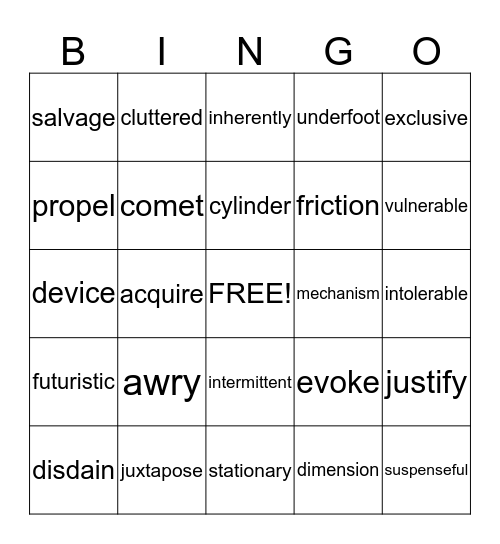 | B | I | N | G | O |
|---|---|---|---|---|
| salvage | cluttered | inherently | underfoot | exclusive |
| propel | comet | cylinder | friction | vulnerable |
| device | acquire | FREE! | mechanism | intolerable |
| futuristic | awry | intermittent | evoke | justify |
| disdain | juxtapose | stationary | dimension | suspenseful |